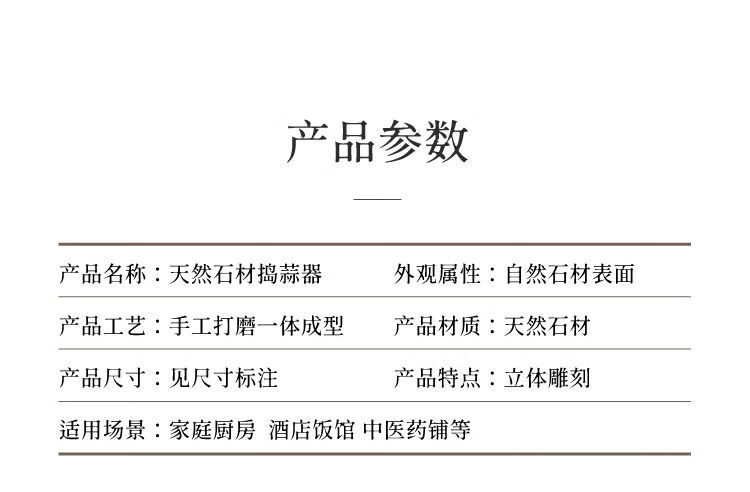 产品参数

产品名称：天然石材捣蒜器 外观属性：自然石材表面

产品工艺：手工打磨一体成型 产品材质：天然石材

产品尺寸：见尺寸标注 产品特点：立体雕刻

适用场景：家庭厨房 酒店饭馆 中医药铺等